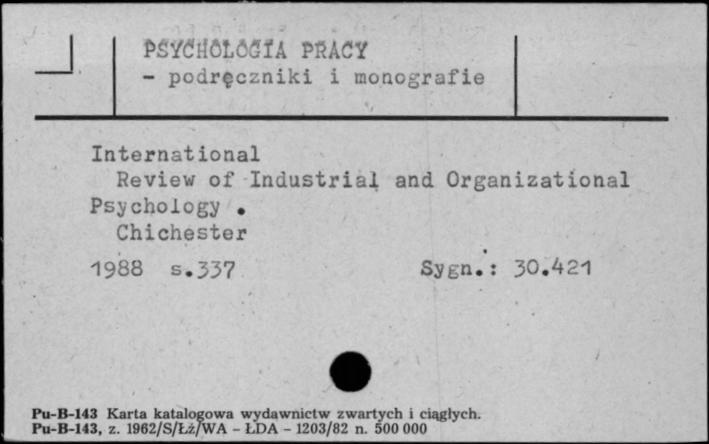 PSYCHOLOGIA PRACY
- podręczniki i monografie

International
Review of Industrial and Organizational Psychology .
Chichester
1988 s.337 Sygn.: 30.421

Pu-B-143 Karta katalogowa wydawnictw zwartych i ciągłych.
Pu-B-143, z. 1962/S/Łż/WA - ŁDA - 1203/82 n. 500 000